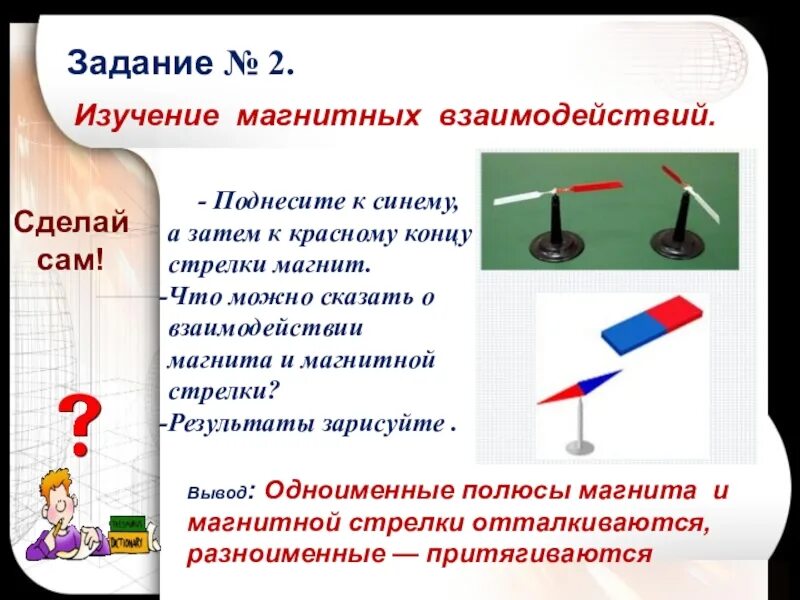 Задание № 2.

Изучение магнитных взаимодействий.

Сделай сам!

- Поднесите к синему, а затем к красному концу стрелки магнит.
-Что можно сказать о взаимодействии магнита и магнитной стрелки?
-Результаты зарисуйте .

?

DICTIONARY

Вывод: Одноименные полюсы магнита и магнитной стрелки отталкиваются, разноименные — притягиваются